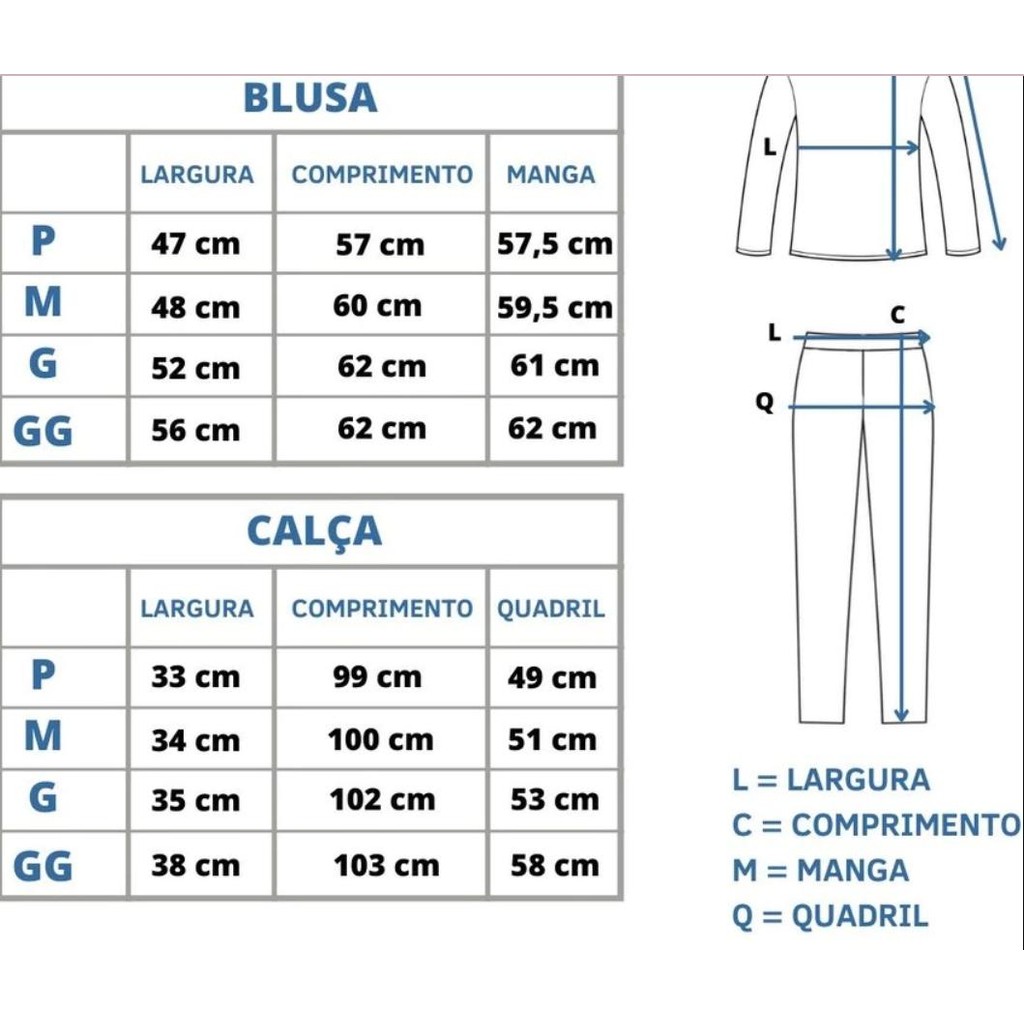 BLUSA

| | LARGURA | COMPRIMENTO | MANGA |
|---|---|---|---|
| P | 47 cm | 57 cm | 57,5 cm |
| M | 48 cm | 60 cm | 59,5 cm |
| G | 52 cm | 62 cm | 61 cm |
| GG | 56 cm | 62 cm | 62 cm |

CALÇA

| | LARGURA | COMPRIMENTO | QUADRIL |
|---|---|---|---|
| P | 33 cm | 99 cm | 49 cm |
| M | 34 cm | 100 cm | 51 cm |
| G | 35 cm | 102 cm | 53 cm |
| GG | 38 cm | 103 cm | 58 cm |

L

L

C

Q

L = LARGURA
C = COMPRIMENTO
M = MANGA
Q = QUADRIL